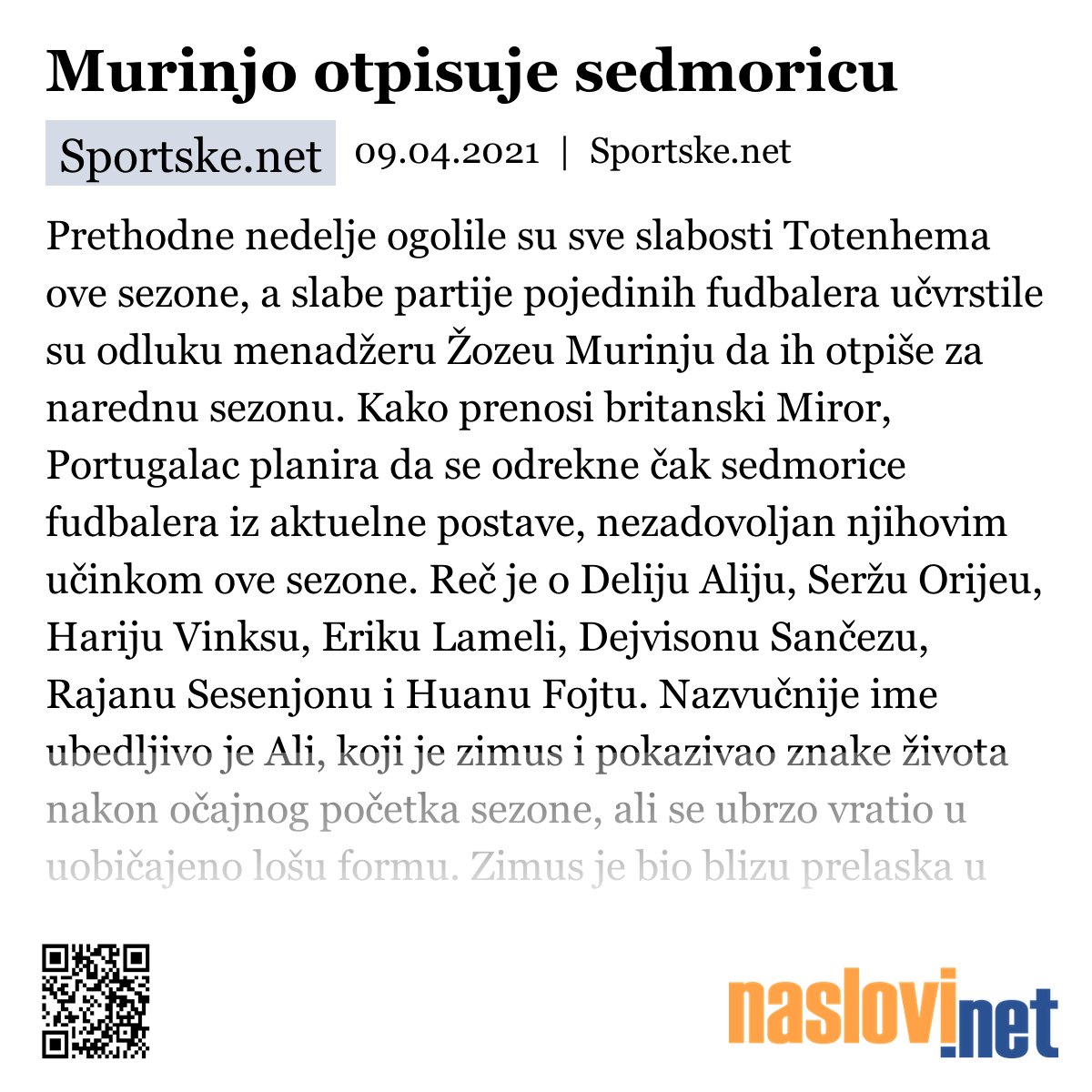 Murinjo otpisuje sedmoricu

Sportske.net 09.04.2021 | Sportske.net

Prethodne nedelje ogolile su sve slabosti Totenhema ove sezone, a slabe partije pojedinih fudbalera učvrstile su odluku menadžeru Žozeu Murinju da ih otpiše za narednu sezonu. Kako prenosi britanski Miror, Portugalac planira da se odrekne čak sedmorice fudbalera iz aktuelne postave, nezadovoljan njihovim učinkom ove sezone. Reč je o Deliju Aliju, Seržu Orijeu, Hariju Vinksu, Eriku Lameli, Dejvisonu Sančezu, Rajanu Sesenjonu i Huanu Fojtu. Nazvučnije ime ubedljivo je Ali, koji je zimus i pokazivao znake života nakon očajnog početka sezone, ali se ubrzo vratio u uobičajeno lošu formu. Zimus je bio blizu prelaska u

naslovi.net